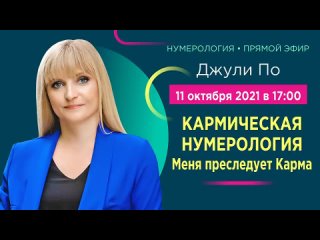 НУМЕРОЛОГИЯ • ПРЯМОЙ ЭФИР

Джули По

11 октября 2021 в 17:00

КАРМИЧЕСКАЯ НУМЕРОЛОГИЯ
Меня преследует Карма